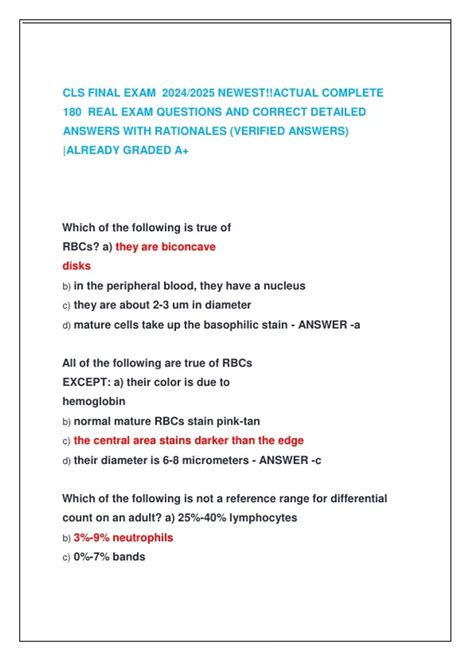 CLS FINAL EXAM 2024/2025 NEWEST!!ACTUAL COMPLETE 180 REAL EXAM QUESTIONS AND CORRECT DETAILED ANSWERS WITH RATIONALES (VERIFIED ANSWERS) |ALREADY GRADED A+

Which of the following is true of RBCs? a) they are biconcave disks
b) in the peripheral blood, they have a nucleus
c) they are about 2-3 um in diameter
d) mature cells take up the basophilic stain - ANSWER -a

All of the following are true of RBCs EXCEPT: a) their color is due to hemoglobin
b) normal mature RBCs stain pink-tan
c) the central area stains darker than the edge
d) their diameter is 6-8 micrometers - ANSWER -c

Which of the following is not a reference range for differential count on an adult? a) 25%-40% lymphocytes
b) 3%-9% neutrophils
c) 0%-7% bands